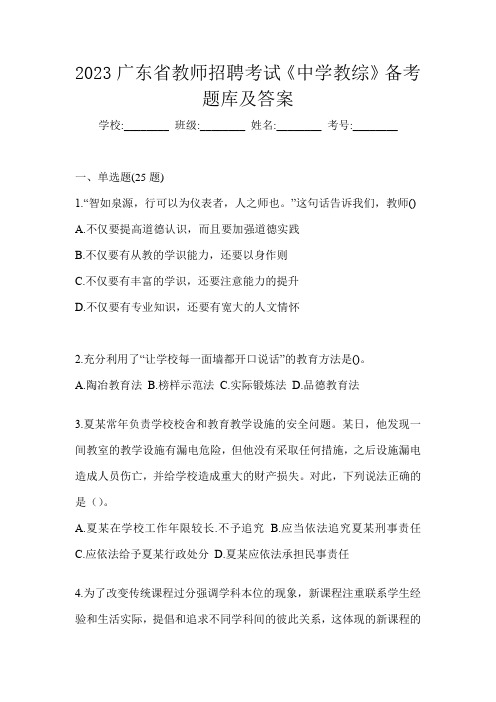 2023 广东省教师招聘考试《中学教综》备考题库及答案

学校:________ 班级:________ 姓名:________ 考号:________

一、单选题(25 题)

1.“智如泉源，行可以为仪表者，人之师也。”这句话告诉我们，教师()

A.不仅要提高道德认识，而且要加强道德实践

B.不仅要有从教的学识能力，还要以身作则

C.不仅要有丰富的学识，还要注意能力的提升

D.不仅要有专业知识，还要有宽大的人文情怀

2.充分利用了“让学校每一面墙都开口说话”的教育方法是()。

A.陶冶教育法 B.榜样示范法 C.实际锻炼法 D.品德教育法

3.夏某常年负责学校校舍和教育教学设施的安全问题。某日，他发现一间教室的教学设施有漏电危险，但他没有采取任何措施，之后设施漏电造成人员伤亡，并给学校造成重大的财产损失。对此，下列说法正确的是（）。

A.夏某在学校工作年限较长.不予追究 B.应当依法追究夏某刑事责任 C.应依法给予夏某行政处分 D.夏某应依法承担民事责任

4.为了改变传统课程过分强调学科本位的现象，新课程注重联系学生经验和生活实际，提倡和追求不同学科间的彼此关系，这体现的新课程的